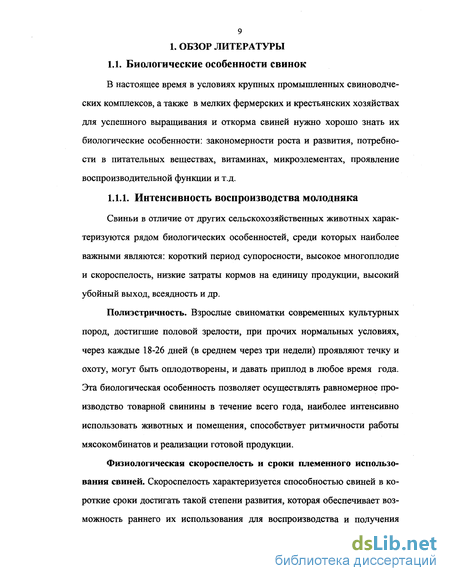 9

1. ОБЗОР ЛИТЕРАТУРЫ

1.1. Биологические особенности свинок

В настоящее время в условиях крупных промышленных свиноводческих комплексов, а также в мелких фермерских и крестьянских хозяйствах для успешного выращивания и откорма свиней нужно хорошо знать их биологические особенности: закономерности роста и развития, потребности в питательных веществах, витаминах, микроэлементах, проявление воспроизводительной функции и т.д.

1.1.1. Интенсивность воспроизводства молодняка

Свиньи в отличие от других сельскохозяйственных животных характеризуются рядом биологических особенностей, среди которых наиболее важными являются: короткий период супоросности, высокое многоплодие и скороспелость, низкие затраты кормов на единицу продукции, высокий убойный выход, всеядность и др.

Полиэстричность. Взрослые свиноматки современных культурных пород, достигшие половой зрелости, при прочих нормальных условиях, через каждые 18-26 дней (в среднем через три недели) проявляют течку и охоту, могут быть оплодотворены, и давать приплод в любое время года. Эта биологическая особенность позволяет осуществлять равномерное производство товарной свинины в течение всего года, наиболее интенсивно использовать животных и помещения, способствует ритмичности работы мясокомбинатов и реализации готовой продукции.

Физиологическая скороспелость и сроки племенного использования свиней. Скороспелость характеризуется способностью свиней в короткие сроки достигать такой степени развития, которая обеспечивает возможность раннего их использования для воспроизводства и получения

dsLib.net
библиотека диссертаций